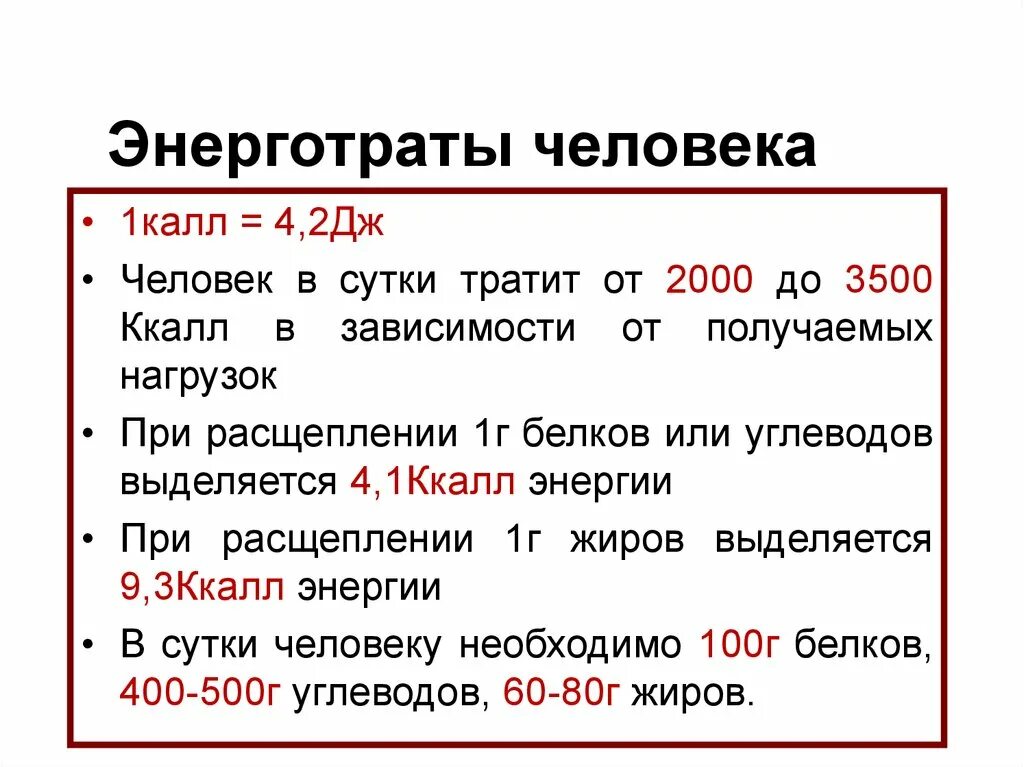 Энерготраты человека

• 1калл = 4,2Дж
• Человек в сутки тратит от 2000 до 3500 Ккалл в зависимости от получаемых нагрузок
• При расщеплении 1г белков или углеводов выделяется 4,1Ккалл энергии
• При расщеплении 1г жиров выделяется 9,3Ккалл энергии
• В сутки человеку необходимо 100г белков, 400-500г углеводов, 60-80г жиров.